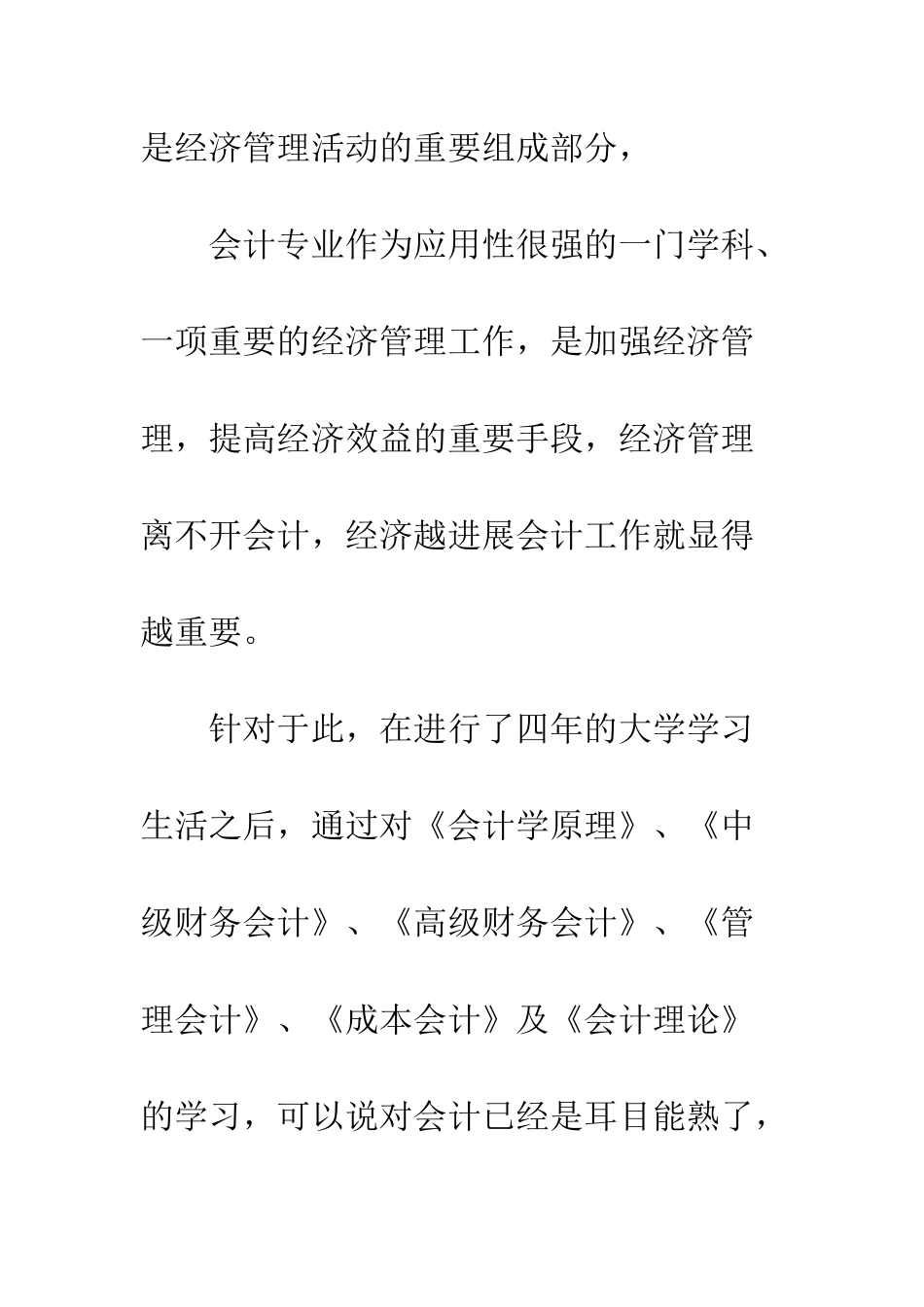 是经济管理活动的重要组成部分，

会计专业作为应用性很强的一门学科、一项重要的经济管理工作，是加强经济管理，提高经济效益的重要手段，经济管理离不开会计，经济越进展会计工作就显得越重要。

针对于此，在进行了四年的大学学习生活之后，通过对《会计学原理》、《中级财务会计》、《高级财务会计》、《管理会计》、《成本会计》及《会计理论》的学习，可以说对会计已经是耳目能熟了，